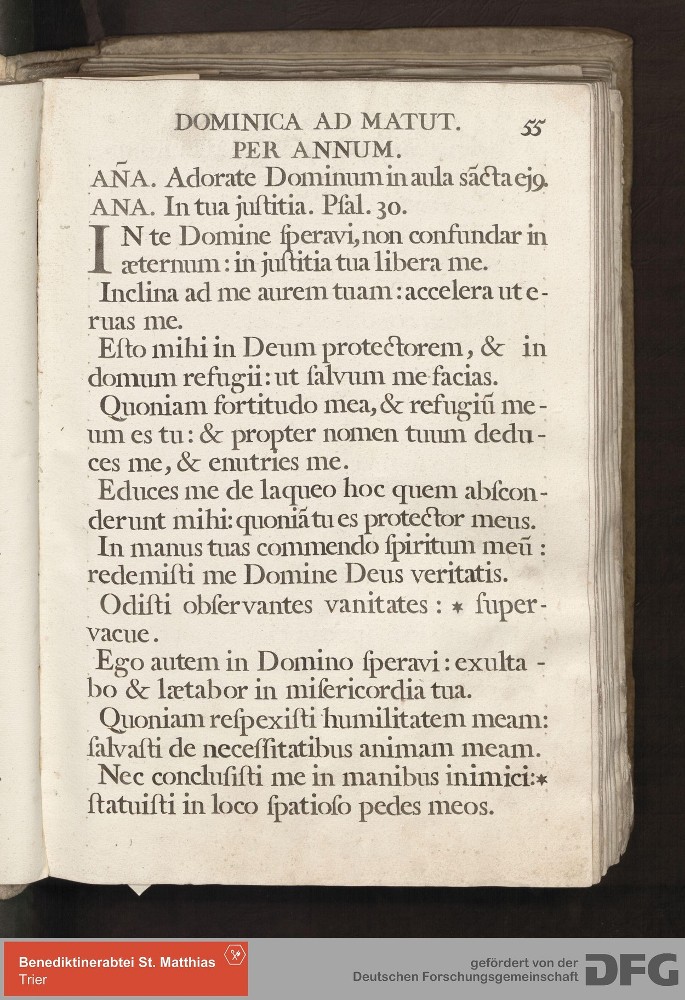 DOMINICA AD MATUT. 55
PER ANNUM.

AÑA. Adorate Dominum in aula sãcta ejꝰ.
ANA. In tua justitia. Psal. 30.

IN te Domine speravi, non confundar in æternum: in justitia tua libera me.

Inclina ad me aurem tuam: accelera ut eruas me.

Esto mihi in Deum protectorem, & in domum refugii: ut salvum me facias.

Quoniam fortitudo mea, & refugiũ meum es tu: & propter nomen tuum deduces me, & enutries me.

Educes me de laqueo hoc quem absconderunt mihi: quoniã tu es protector meus.

In manus tuas commendo spiritum meũ: redemisti me Domine Deus veritatis.

Odisti observantes vanitates: * supervacue.

Ego autem in Domino speravi: exultabo & lætabor in misericordia tua.

Quoniam respexisti humilitatem meam: salvasti de necessitatibus animam meam.

Nec conclusisti me in manibus inimici: * statuisti in loco spatioso pedes meos.

Benediktinerabtei St. Matthias
Trier

gefördert von der
Deutschen Forschungsgemeinschaft DFG